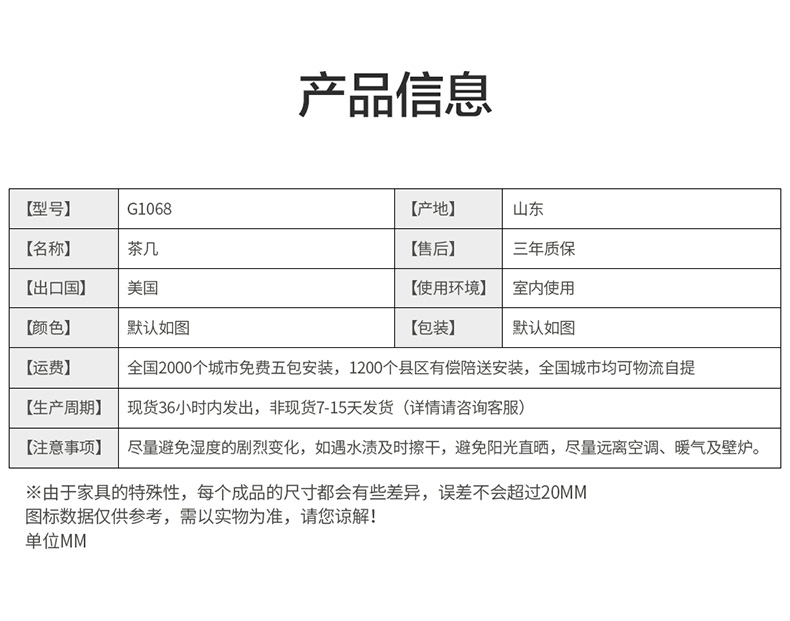 产品信息

| 【型号】 | G1068 | 【产地】 | 山东 |
|---|---|---|---|
| 【名称】 | 茶几 | 【售后】 | 三年质保 |
| 【出口国】 | 美国 | 【使用环境】 | 室内使用 |
| 【颜色】 | 默认如图 | 【包装】 | 默认如图 |
| 【运费】 | 全国2000个城市免费五包安装，1200个县区有偿陪送安装，全国城市均可物流自提 | | |
| 【生产周期】 | 现货36小时内发出，非现货7-15天发货（详情请咨询客服） | | |
| 【注意事项】 | 尽量避免湿度的剧烈变化，如遇水渍及时擦干，避免阳光直晒，尽量远离空调、暖气及壁炉。 | | |

※由于家具的特殊性，每个成品的尺寸都会有些差异，误差不会超过20MM
图标数据仅供参考，需以实物为准，请您谅解！
单位MM